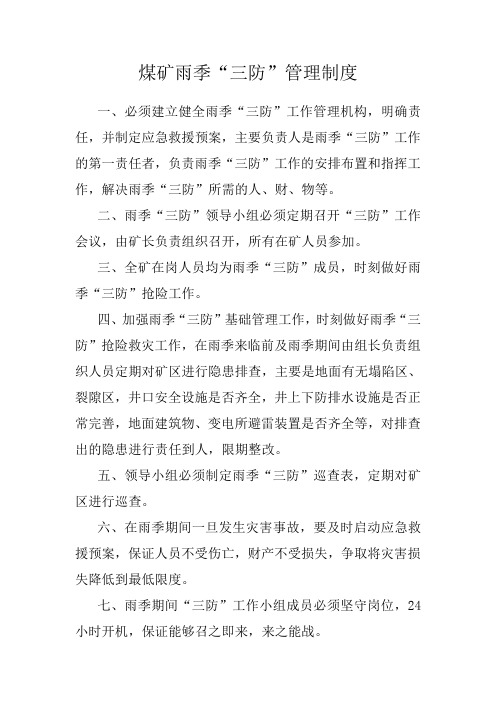 煤矿雨季“三防”管理制度

一、必须建立健全雨季“三防”工作管理机构，明确责任，并制定应急救援预案，主要负责人是雨季“三防”工作的第一责任者，负责雨季“三防”工作的安排布置和指挥工作，解决雨季“三防”所需的人、财、物等。

二、雨季“三防”领导小组必须定期召开“三防”工作会议，由矿长负责组织召开，所有在矿人员参加。

三、全矿在岗人员均为雨季“三防”成员，时刻做好雨季“三防”抢险工作。

四、加强雨季“三防”基础管理工作，时刻做好雨季“三防”抢险救灾工作，在雨季来临前及雨季期间由组长负责组织人员定期对矿区进行隐患排查，主要是地面有无塌陷区、裂隙区，井口安全设施是否齐全，井上下防排水设施是否正常完善，地面建筑物、变电所避雷装置是否齐全等，对排查出的隐患进行责任到人，限期整改。

五、领导小组必须制定雨季“三防”巡查表，定期对矿区进行巡查。

六、在雨季期间一旦发生灾害事故，要及时启动应急救援预案，保证人员不受伤亡，财产不受损失，争取将灾害损失降低到最低限度。

七、雨季期间“三防”工作小组成员必须坚守岗位，24小时开机，保证能够召之即来，来之能战。